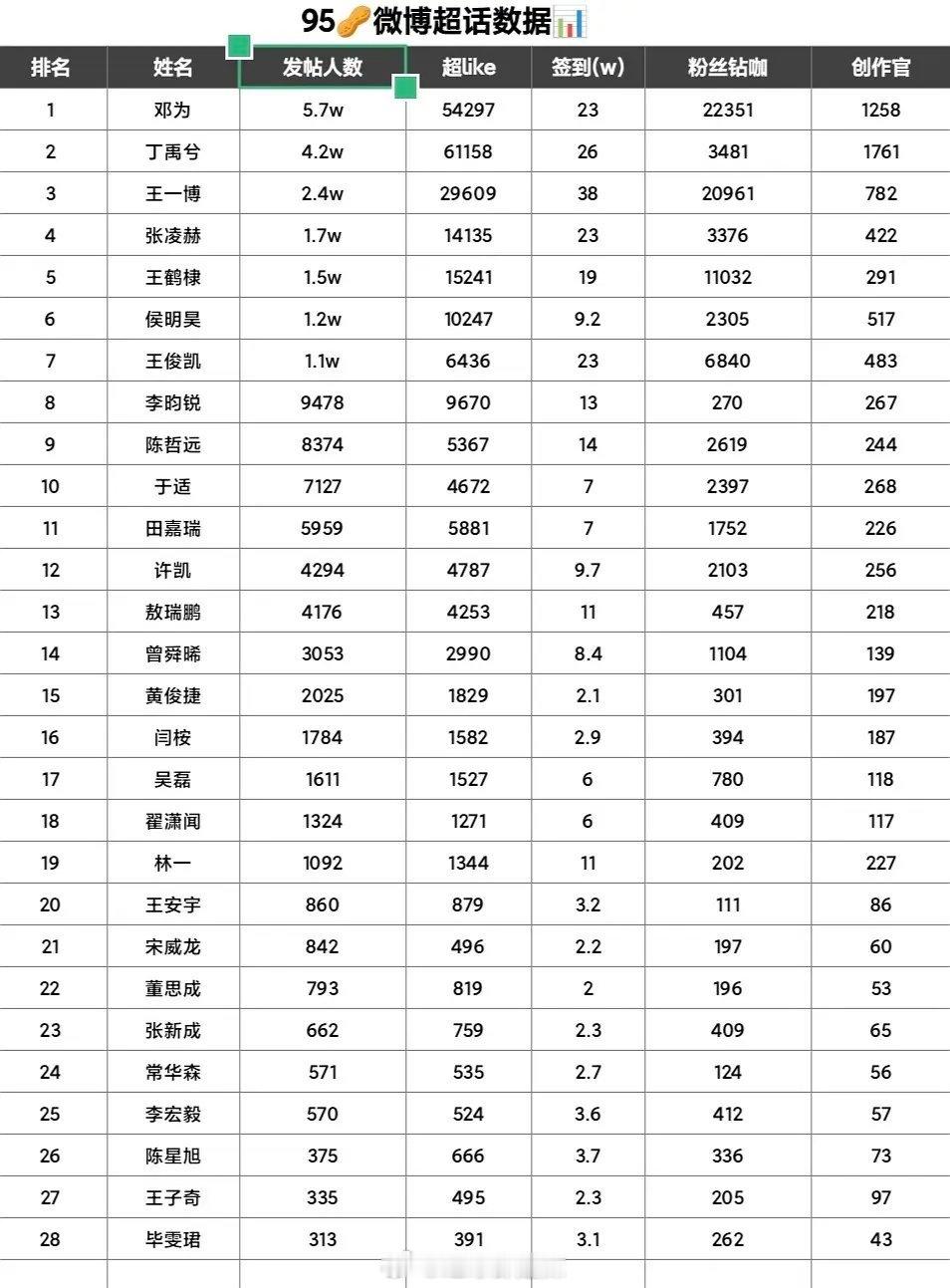 95🥜微博超话数据📊

| 排名 | 姓名 | 发帖人数 | 超like | 签到(w) | 粉丝钻咖 | 创作官 |
|---|---|---|---|---|---|---|
| 1 | 邓为 | 5.7w | 54297 | 23 | 22351 | 1258 |
| 2 | 丁禹兮 | 4.2w | 61158 | 26 | 3481 | 1761 |
| 3 | 王一博 | 2.4w | 29609 | 38 | 20961 | 782 |
| 4 | 张凌赫 | 1.7w | 14135 | 23 | 3376 | 422 |
| 5 | 王鹤棣 | 1.5w | 15241 | 19 | 11032 | 291 |
| 6 | 侯明昊 | 1.2w | 10247 | 9.2 | 2305 | 517 |
| 7 | 王俊凯 | 1.1w | 6436 | 23 | 6840 | 483 |
| 8 | 李昀锐 | 9478 | 9670 | 13 | 270 | 267 |
| 9 | 陈哲远 | 8374 | 5367 | 14 | 2619 | 244 |
| 10 | 于适 | 7127 | 4672 | 7 | 2397 | 268 |
| 11 | 田嘉瑞 | 5959 | 5881 | 7 | 1752 | 226 |
| 12 | 许凯 | 4294 | 4787 | 9.7 | 2103 | 256 |
| 13 | 敖瑞鹏 | 4176 | 4253 | 11 | 457 | 218 |
| 14 | 曾舜晞 | 3053 | 2990 | 8.4 | 1104 | 139 |
| 15 | 黄俊捷 | 2025 | 1829 | 2.1 | 301 | 197 |
| 16 | 闫桉 | 1784 | 1582 | 2.9 | 394 | 187 |
| 17 | 吴磊 | 1611 | 1527 | 6 | 780 | 118 |
| 18 | 翟潇闻 | 1324 | 1271 | 6 | 409 | 117 |
| 19 | 林一 | 1092 | 1344 | 11 | 202 | 227 |
| 20 | 王安宇 | 860 | 879 | 3.2 | 111 | 86 |
| 21 | 宋威龙 | 842 | 496 | 2.2 | 197 | 60 |
| 22 | 董思成 | 793 | 819 | 2 | 196 | 53 |
| 23 | 张新成 | 662 | 759 | 2.3 | 409 | 65 |
| 24 | 常华森 | 571 | 535 | 2.7 | 124 | 56 |
| 25 | 李宏毅 | 570 | 524 | 3.6 | 412 | 57 |
| 26 | 陈星旭 | 375 | 666 | 3.7 | 336 | 73 |
| 27 | 王子奇 | 335 | 495 | 2.3 | 205 | 97 |
| 28 | 毕雯珺 | 313 | 391 | 3.1 | 262 | 43 |